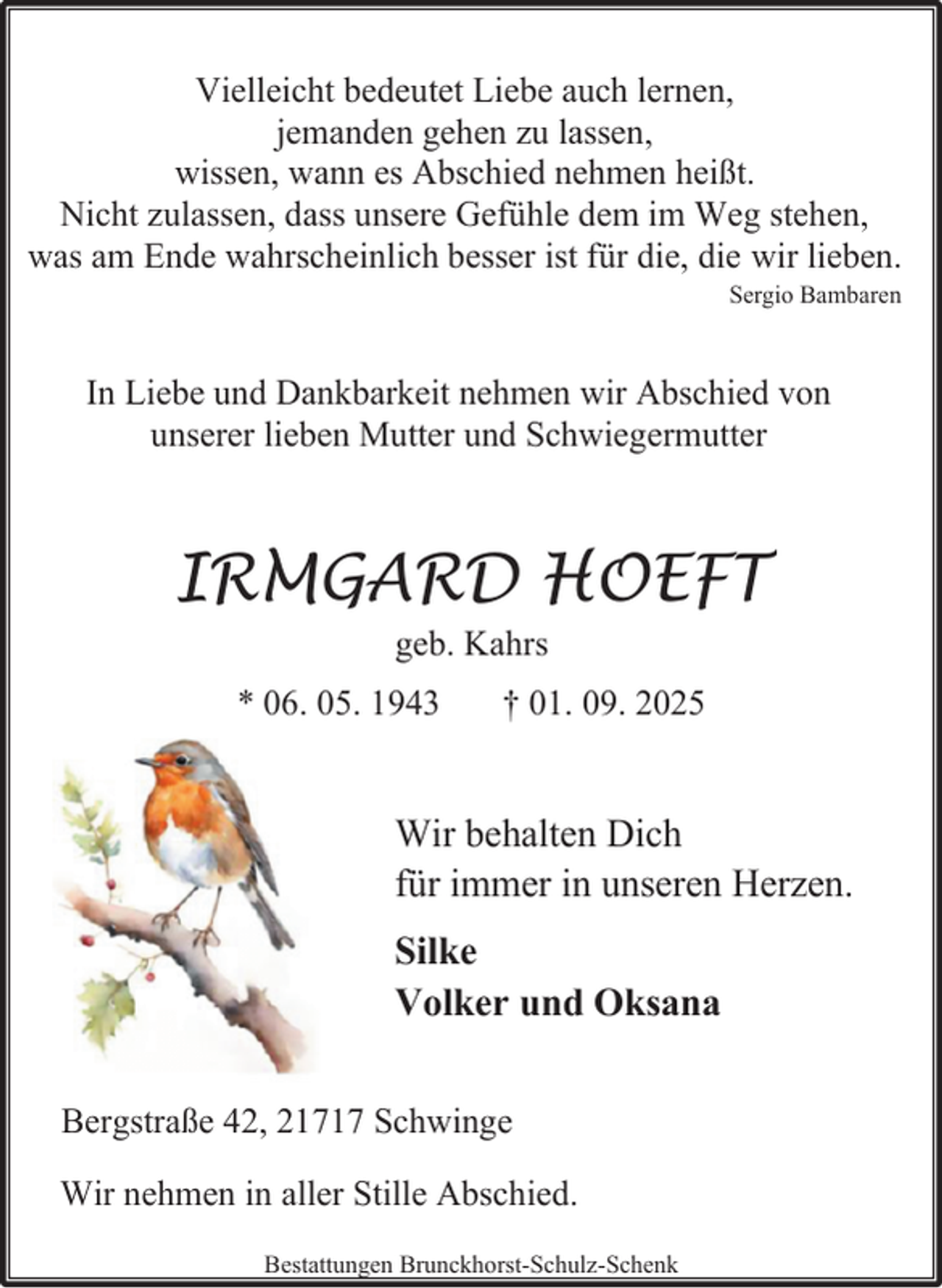 Vielleicht bedeutet Liebe auch lernen,
jemanden gehen zu lassen,
wissen, wann es Abschied nehmen heißt.
Nicht zulassen, dass unsere Gefühle dem im Weg stehen,
was am Ende wahrscheinlich besser ist für die, die wir lieben.

Sergio Bambaren

In Liebe und Dankbarkeit nehmen wir Abschied von
unserer lieben Mutter und Schwiegermutter

IRMGARD HOEFT

geb. Kahrs

* 06. 05. 1943 † 01. 09. 2025

Wir behalten Dich
für immer in unseren Herzen.

Silke
Volker und Oksana

Bergstraße 42, 21717 Schwinge

Wir nehmen in aller Stille Abschied.

Bestattungen Brunckhorst-Schulz-Schenk